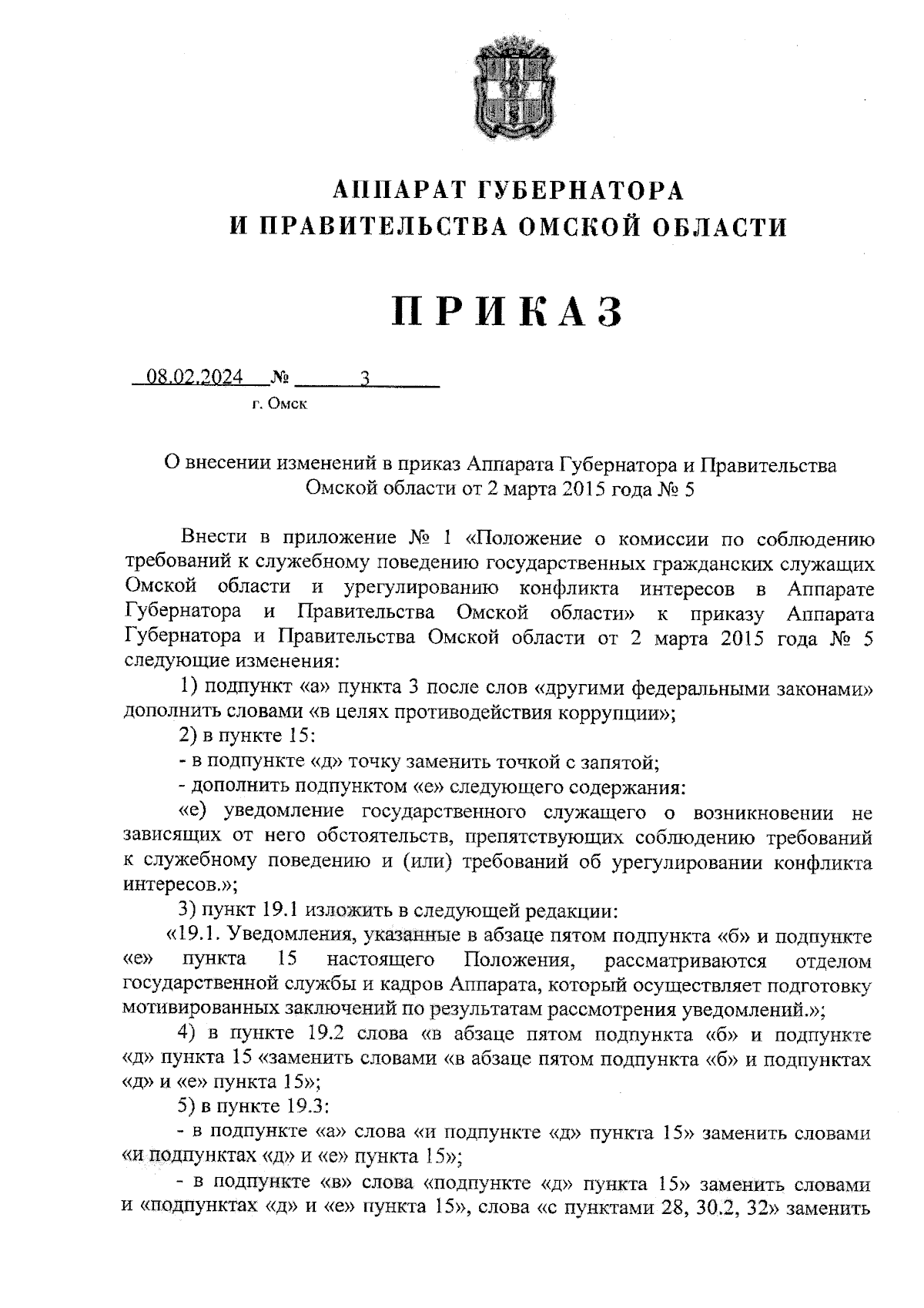 АППАРАТ ГУБЕРНАТОРА
И ПРАВИТЕЛЬСТВА ОМСКОЙ ОБЛАСТИ

ПРИКАЗ

08.02.2024 № 3
г. Омск

О внесении изменений в приказ Аппарата Губернатора и Правительства Омской области от 2 марта 2015 года № 5

Внести в приложение № 1 «Положение о комиссии по соблюдению требований к служебному поведению государственных гражданских служащих Омской области и урегулированию конфликта интересов в Аппарате Губернатора и Правительства Омской области» к приказу Аппарата Губернатора и Правительства Омской области от 2 марта 2015 года № 5 следующие изменения:

1) подпункт «а» пункта 3 после слов «другими федеральными законами» дополнить словами «в целях противодействия коррупции»;

2) в пункте 15:

- в подпункте «д» точку заменить точкой с запятой;

- дополнить подпунктом «е» следующего содержания:

«е) уведомление государственного служащего о возникновении не зависящих от него обстоятельств, препятствующих соблюдению требований к служебному поведению и (или) требований об урегулировании конфликта интересов.»;

3) пункт 19.1 изложить в следующей редакции:

«19.1. Уведомления, указанные в абзаце пятом подпункта «б» и подпункте «е» пункта 15 настоящего Положения, рассматриваются отделом государственной службы и кадров Аппарата, который осуществляет подготовку мотивированных заключений по результатам рассмотрения уведомлений.»;

4) в пункте 19.2 слова «в абзаце пятом подпункта «б» и подпункте «д» пункта 15 «заменить словами «в абзаце пятом подпункта «б» и подпунктах «д» и «е» пункта 15»;

5) в пункте 19.3:

- в подпункте «а» слова «и подпункте «д» пункта 15» заменить словами «и подпунктах «д» и «е» пункта 15»;

- в подпункте «в» слова «подпункте «д» пункта 15» заменить словами и «подпунктах «д» и «е» пункта 15», слова «с пунктами 28, 30.2, 32» заменить